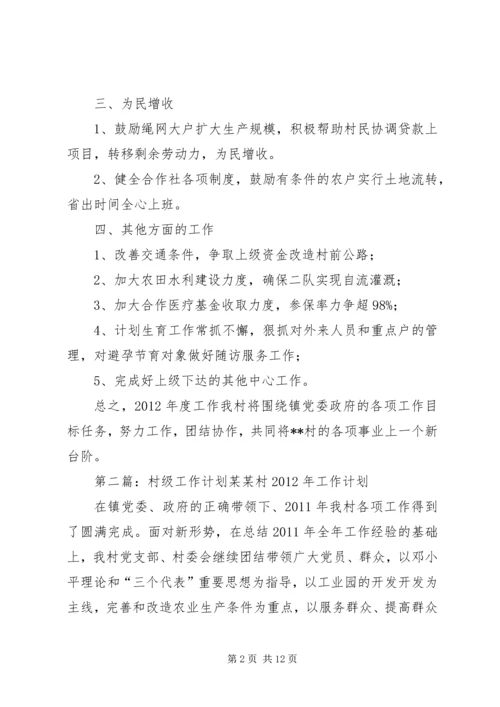 三、为民增收

1、鼓励绳网大户扩大生产规模，积极帮助村民协调贷款上项目，转移剩余劳动力，为民增收。

2、健全合作社各项制度，鼓励有条件的农户实行土地流转，省出时间全心上班。

四、其他方面的工作

1、改善交通条件，争取上级资金改造村前公路；

2、加大农田水利建设力度，确保二队实现自流灌溉；

3、加大合作医疗基金收取力度，参保率力争超98%；

4、计划生育工作常抓不懈，狠抓对外来人员和重点户的管理，对避孕节育对象做好随访服务工作；

5、完成好上级下达的其他中心工作。

总之，2012年度工作我村将围绕镇党委政府的各项工作目标任务，努力工作，团结协作，共同将**村的各项事业上一个新台阶。

第二篇：村级工作计划某某村2012年工作计划

在镇党委、政府的正确带领下、2011年我村各项工作得到了圆满完成。面对新形势，在总结2011年全年工作经验的基础上，我村党支部、村委会继续团结带领广大党员、群众，以邓小平理论和“三个代表”重要思想为指导，以工业园的开发开发为主线，完善和改造农业生产条件为重点，以服务群众、提高群众

第2页 共12页